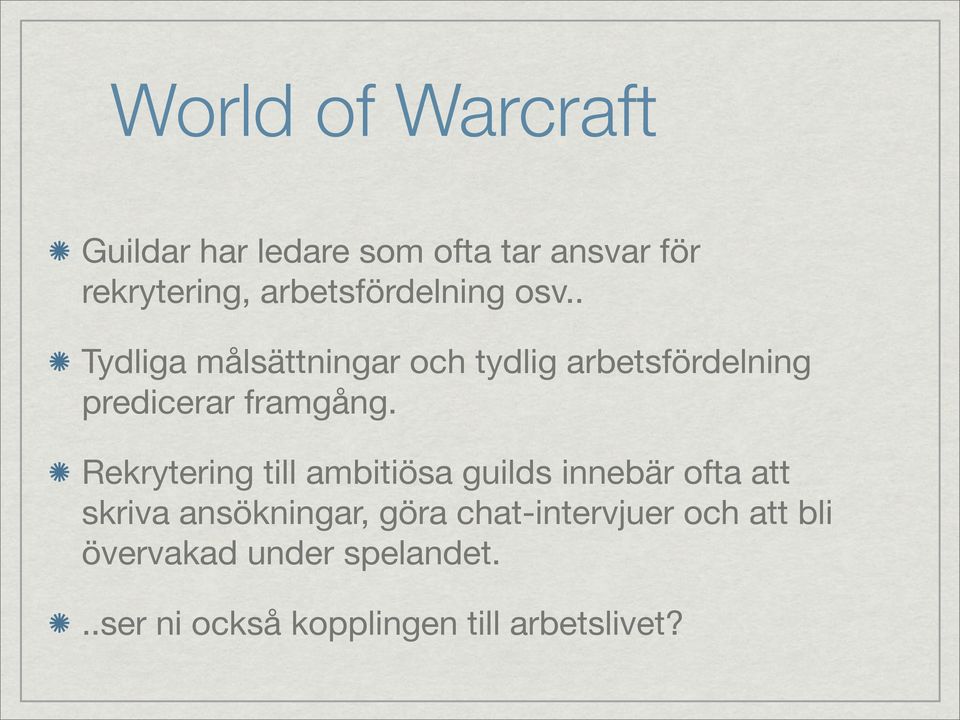 World of Warcraft

Guildar har ledare som ofta tar ansvar för rekrytering, arbetsfördelning osv..

Tydliga målsättningar och tydlig arbetsfördelning predicerar framgång.

Rekrytering till ambitiösa guilds innebär ofta att skriva ansökningar, göra chat-intervjuer och att bli övervakad under spelandet.

..ser ni också kopplingen till arbetslivet?